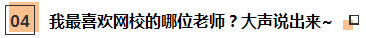 04 我最喜欢网校的哪位老师？大声说出来~